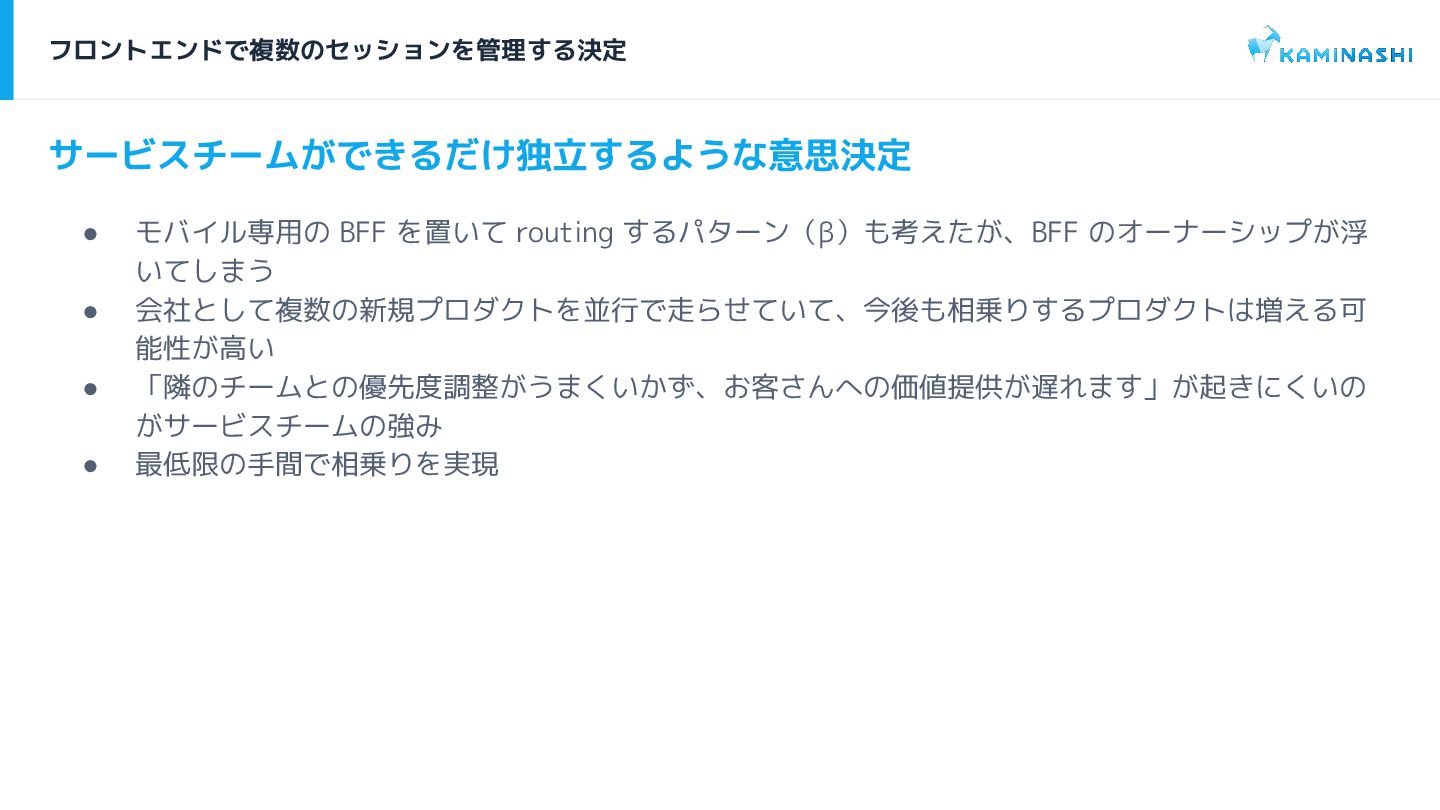 フロントエンドで複数のセッションを管理する決定

KAMINASHI

サービスチームができるだけ独立するような意思決定

• モバイル専用のBFFを置いてroutingするパターン（β）も考えたが、BFFのオーナーシップが浮いてしまう
• 会社として複数の新規プロダクトを並行で走らせていて、今後も相乗りするプロダクトは増える可能性が高い
• 「隣のチームとの優先度調整がうまくいかず、お客さんへの価値提供が遅れます」が起きにくいのがサービスチームの強み
• 最低限の手間で相乗りを実現